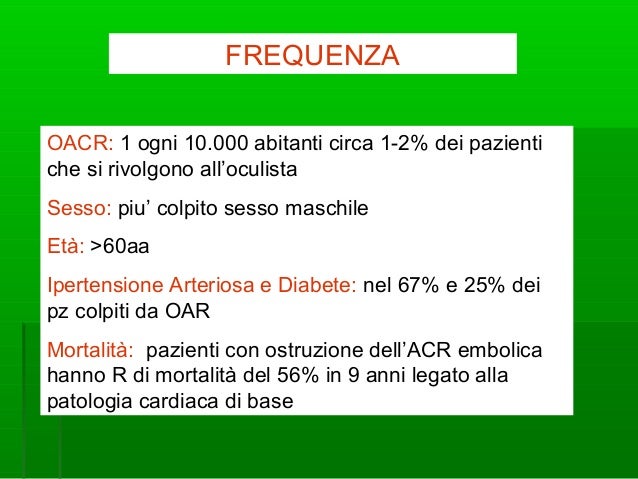 FREQUENZA

OACR: 1 ogni 10.000 abitanti circa 1-2% dei pazienti che si rivolgono all'oculista

Sesso: piu' colpito sesso maschile

Età: >60aa

Ipertensione Arteriosa e Diabete: nel 67% e 25% dei pz colpiti da OAR

Mortalità: pazienti con ostruzione dell'ACR embolica hanno R di mortalità del 56% in 9 anni legato alla patologia cardiaca di base